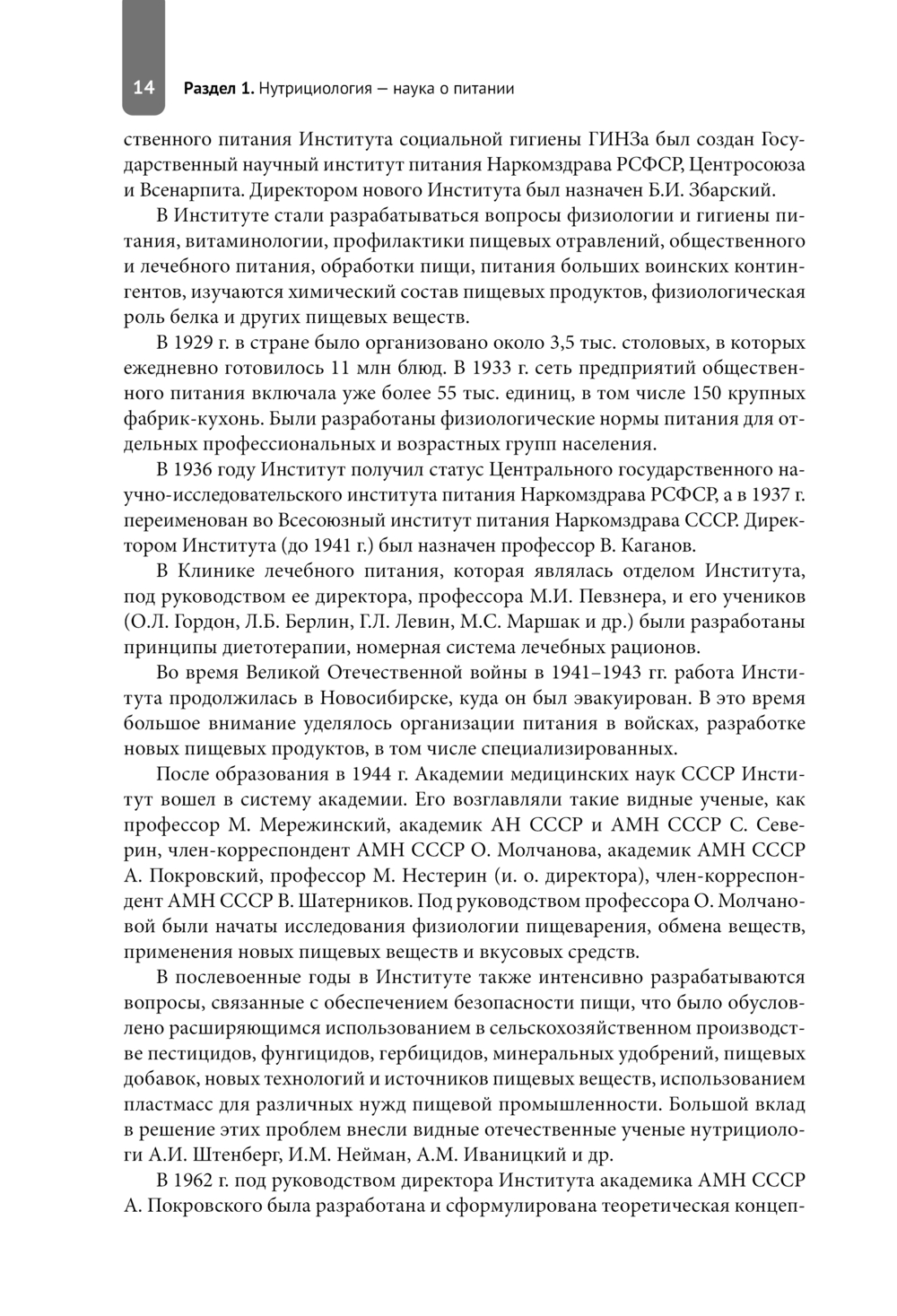 14 Раздел 1. Нутрициология — наука о питании

ственного питания Института социальной гигиены ГИНЗа был создан Государственный научный институт питания Наркомздрава РСФСР, Центросоюза и Всенарпита. Директором нового Института был назначен Б.И. Збарский.

В Институте стали разрабатываться вопросы физиологии и гигиены питания, витаминологии, профилактики пищевых отравлений, общественного и лечебного питания, обработки пищи, питания больших воинских контингентов, изучаются химический состав пищевых продуктов, физиологическая роль белка и других пищевых веществ.

В 1929 г. в стране было организовано около 3,5 тыс. столовых, в которых ежедневно готовилось 11 млн блюд. В 1933 г. сеть предприятий общественного питания включала уже более 55 тыс. единиц, в том числе 150 крупных фабрик-кухонь. Были разработаны физиологические нормы питания для отдельных профессиональных и возрастных групп населения.

В 1936 году Институт получил статус Центрального государственного научно-исследовательского института питания Наркомздрава РСФСР, а в 1937 г. переименован во Всесоюзный институт питания Наркомздрава СССР. Директором Института (до 1941 г.) был назначен профессор В. Каганов.

В Клинике лечебного питания, которая являлась отделом Института, под руководством ее директора, профессора М.И. Певзнера, и его учеников (О.Л. Гордон, Л.Б. Берлин, Г.Л. Левин, М.С. Маршак и др.) были разработаны принципы диетотерапии, номерная система лечебных рационов.

Во время Великой Отечественной войны в 1941–1943 гг. работа Института продолжилась в Новосибирске, куда он был эвакуирован. В это время большое внимание уделялось организации питания в войсках, разработке новых пищевых продуктов, в том числе специализированных.

После образования в 1944 г. Академии медицинских наук СССР Институт вошел в систему академии. Его возглавляли такие видные ученые, как профессор М. Мережинский, академик АН СССР и АМН СССР С. Северин, член-корреспондент АМН СССР О. Молчанова, академик АМН СССР А. Покровский, профессор М. Нестерин (и. о. директора), член-корреспондент АМН СССР В. Шатерников. Под руководством профессора О. Молчановой были начаты исследования физиологии пищеварения, обмена веществ, применения новых пищевых веществ и вкусовых средств.

В послевоенные годы в Институте также интенсивно разрабатываются вопросы, связанные с обеспечением безопасности пищи, что было обусловлено расширяющимся использованием в сельскохозяйственном производстве пестицидов, фунгицидов, гербицидов, минеральных удобрений, пищевых добавок, новых технологий и источников пищевых веществ, использованием пластмасс для различных нужд пищевой промышленности. Большой вклад в решение этих проблем внесли видные отечественные ученые нутрициологи А.И. Штенберг, И.М. Нейман, А.М. Иваницкий и др.

В 1962 г. под руководством директора Института академика АМН СССР А. Покровского была разработана и сформулирована теоретическая концеп-